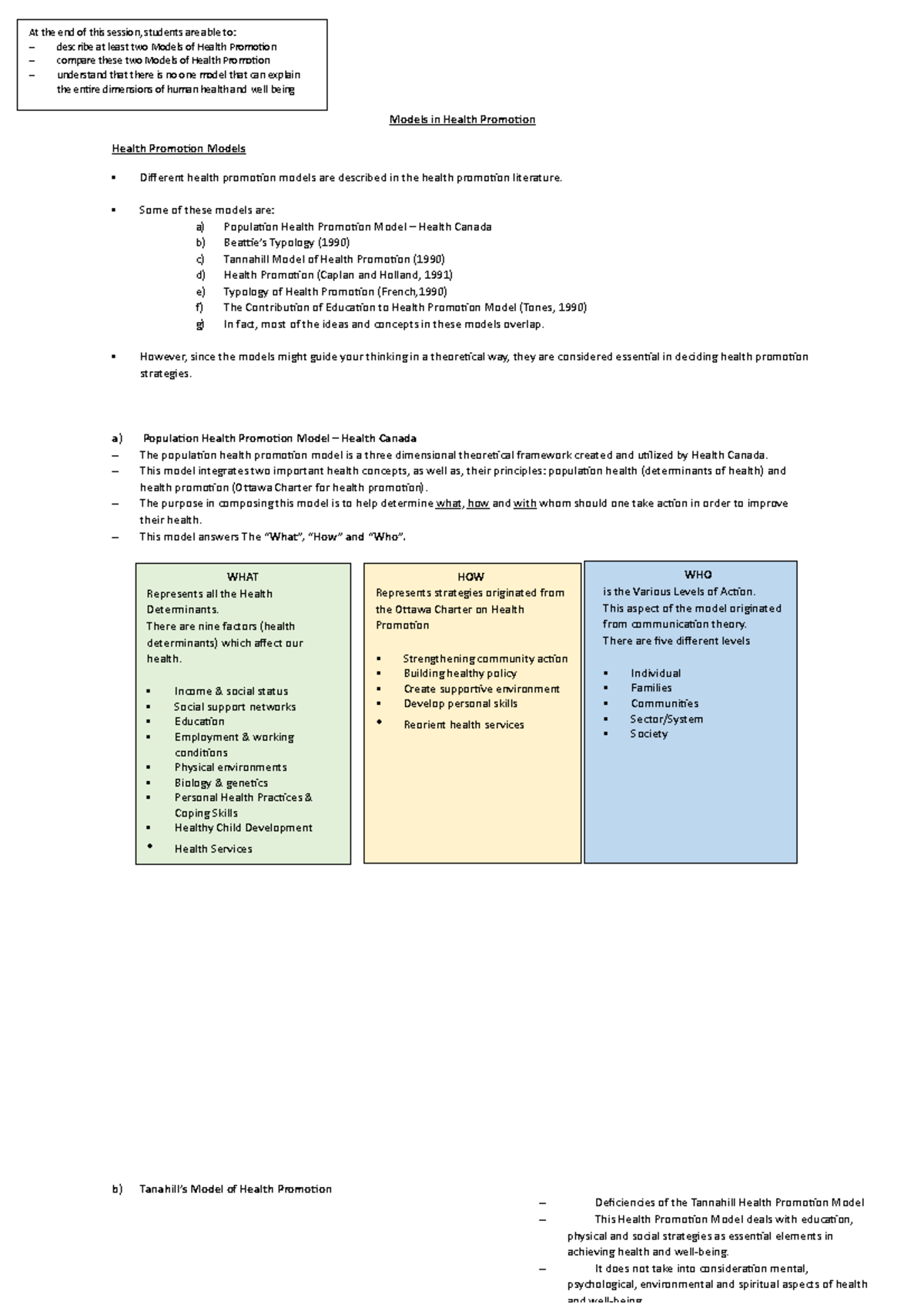 At the end of this session, students are able to:
– describe at least two Models of Health Promotion
– compare these two Models of Health Promotion
– understand that there is no one model that can explain the entire dimensions of human health and well being

Models in Health Promotion

Health Promotion Models

▪ Different health promotion models are described in the health promotion literature.

▪ Some of these models are:
a) Population Health Promotion Model – Health Canada
b) Beattie's Typology (1990)
c) Tannahill Model of Health Promotion (1990)
d) Health Promotion (Caplan and Holland, 1991)
e) Typology of Health Promotion (French,1990)
f) The Contribution of Education to Health Promotion Model (Tones, 1990)
g) In fact, most of the ideas and concepts in these models overlap.

▪ However, since the models might guide your thinking in a theoretical way, they are considered essential in deciding health promotion strategies.

a) Population Health Promotion Model – Health Canada
– The population health promotion model is a three dimensional theoretical framework created and utilized by Health Canada.
– This model integrates two important health concepts, as well as, their principles: population health (determinants of health) and health promotion (Ottawa Charter for health promotion).
– The purpose in composing this model is to help determine what, how and with whom should one take action in order to improve their health.
– This model answers The "What", "How" and "Who".

WHAT
Represents all the Health Determinants.
There are nine factors (health determinants) which affect our health.

▪ Income & social status
▪ Social support networks
▪ Education
▪ Employment & working conditions
▪ Physical environments
▪ Biology & genetics
▪ Personal Health Practices & Coping Skills
▪ Healthy Child Development
• Health Services

HOW
Represents strategies originated from the Ottawa Charter on Health Promotion

▪ Strengthening community action
▪ Building healthy policy
▪ Create supportive environment
▪ Develop personal skills
• Reorient health services

WHO
is the Various Levels of Action.
This aspect of the model originated from communication theory.
There are five different levels

▪ Individual
▪ Families
▪ Communities
▪ Sector/System
▪ Society

b) Tanahill's Model of Health Promotion

– Deficiencies of the Tannahill Health Promotion Model
– This Health Promotion Model deals with education, physical and social strategies as essential elements in achieving health and well-being.
– It does not take into consideration mental, psychological, environmental and spiritual aspects of health and well-being